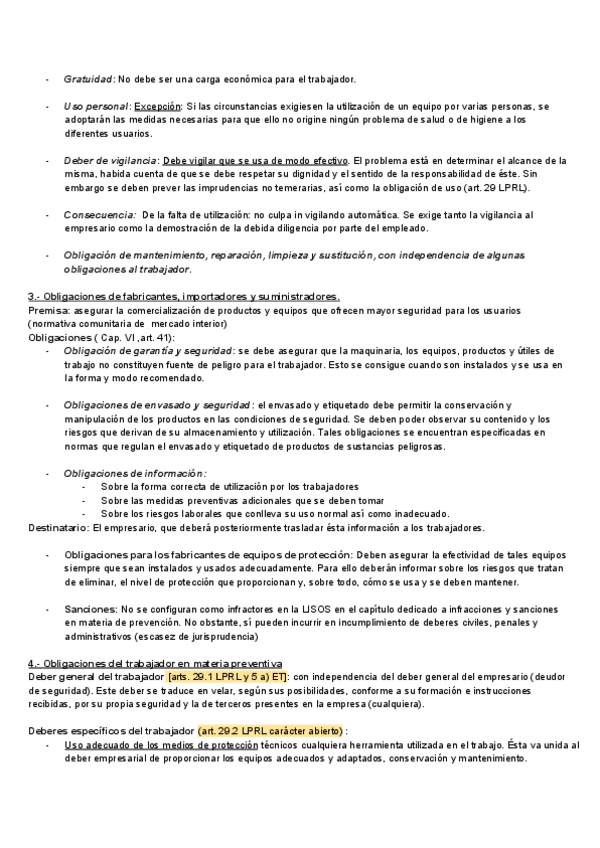 - Gratuidad: No debe ser una carga económica para el trabajador.

- Uso personal: Excepción: Si las circunstancias exigiesen la utilización de un equipo por varias personas, se adoptarán las medidas necesarias para que ello no origine ningún problema de salud o de higiene a los diferentes usuarios.

- Deber de vigilancia: Debe vigilar que se usa de modo efectivo. El problema está en determinar el alcance de la misma, habida cuenta de que se debe respetar su dignidad y el sentido de la responsabilidad de éste. Sin embargo se deben prever las imprudencias no temerarias, así como la obligación de uso (art. 29 LPRL).

- Consecuencia: De la falta de utilización: no culpa in vigilando automática. Se exige tanto la vigilancia al empresario como la demostración de la debida diligencia por parte del empleado.

- Obligación de mantenimiento, reparación, limpieza y sustitución, con independencia de algunas obligaciones al trabajador.

3.- Obligaciones de fabricantes, importadores y suministradores.
Premisa: asegurar la comercialización de productos y equipos que ofrecen mayor seguridad para los usuarios (normativa comunitaria de mercado interior)
Obligaciones ( Cap. VI ,art. 41):
- Obligación de garantía y seguridad: se debe asegurar que la maquinaria, los equipos, productos y útiles de trabajo no constituyen fuente de peligro para el trabajador. Esto se consigue cuando son instalados y se usa en la forma y modo recomendado.

- Obligaciones de envasado y seguridad: el envasado y etiquetado debe permitir la conservación y manipulación de los productos en las condiciones de seguridad. Se deben poder observar su contenido y los riesgos que derivan de su almacenamiento y utilización. Tales obligaciones se encuentran especificadas en normas que regulan el envasado y etiquetado de productos de sustancias peligrosas.

- Obligaciones de información:
  - Sobre la forma correcta de utilización por los trabajadores
  - Sobre las medidas preventivas adicionales que se deben tomar
  - Sobre los riesgos laborales que conlleva su uso normal así como inadecuado.
Destinatario: El empresario, que deberá posteriormente trasladar ésta información a los trabajadores.

- Obligaciones para los fabricantes de equipos de protección: Deben asegurar la efectividad de tales equipos siempre que sean instalados y usados adecuadamente. Para ello deberán informar sobre los riesgos que tratan de eliminar, el nivel de protección que proporcionan y, sobre todo, cómo se usa y se deben mantener.

- Sanciones: No se configuran como infractores en la LISOS en el capítulo dedicado a infracciones y sanciones en materia de prevención. No obstante, sí pueden incurrir en incumplimiento de deberes civiles, penales y administrativos (escasez de jurisprudencia)

4.- Obligaciones del trabajador en materia preventiva
Deber general del trabajador [arts. 29.1 LPRL y 5 a) ET]: con independencia del deber general del empresario (deudor de seguridad). Este deber se traduce en velar, según sus posibilidades, conforme a su formación e instrucciones recibidas, por su propia seguridad y la de terceros presentes en la empresa (cualquiera).

Deberes específicos del trabajador (art. 29.2 LPRL carácter abierto) :
- Uso adecuado de los medios de protección técnicos cualquiera herramienta utilizada en el trabajo. Ésta va unida al deber empresarial de proporcionar los equipos adecuados y adaptados, conservación y mantenimiento.